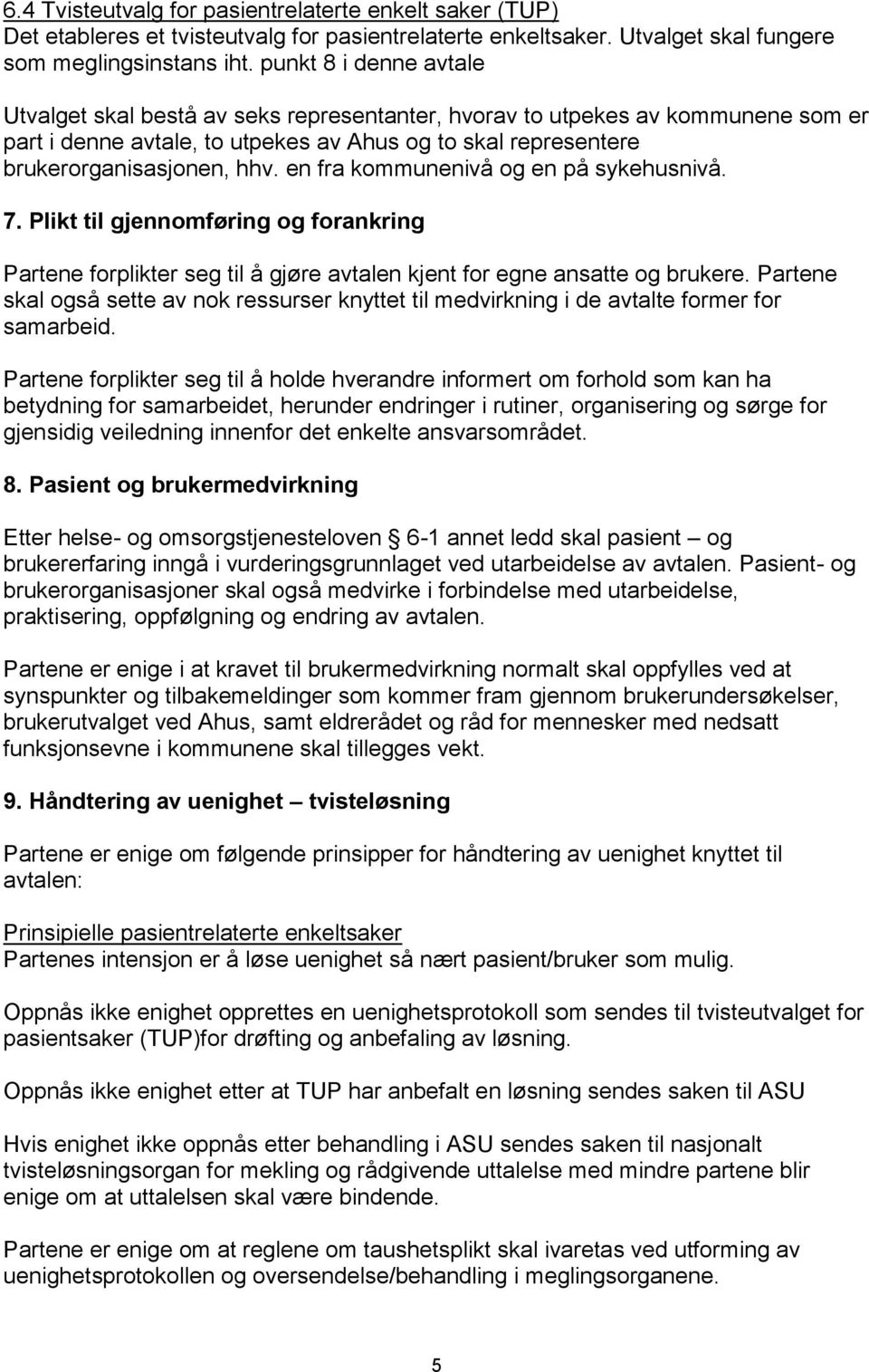 6.4 Tvisteutvalg for pasientrelaterte enkelt saker (TUP)
Det etableres et tvisteutvalg for pasientrelaterte enkeltsaker. Utvalget skal fungere som meglingsinstans iht. punkt 8 i denne avtale

Utvalget skal bestå av seks representanter, hvorav to utpekes av kommunene som er part i denne avtale, to utpekes av Ahus og to skal representere brukerorganisasjonen, hhv. en fra kommunenivå og en på sykehusnivå.

7. Plikt til gjennomføring og forankring

Partene forplikter seg til å gjøre avtalen kjent for egne ansatte og brukere. Partene skal også sette av nok ressurser knyttet til medvirkning i de avtalte former for samarbeid.

Partene forplikter seg til å holde hverandre informert om forhold som kan ha betydning for samarbeidet, herunder endringer i rutiner, organisering og sørge for gjensidig veiledning innenfor det enkelte ansvarsområdet.

8. Pasient og brukermedvirkning

Etter helse- og omsorgstjenesteloven § 6-1 annet ledd skal pasient – og brukererfaring inngå i vurderingsgrunnlaget ved utarbeidelse av avtalen. Pasient- og brukerorganisasjoner skal også medvirke i forbindelse med utarbeidelse, praktisering, oppfølgning og endring av avtalen.

Partene er enige i at kravet til brukermedvirkning normalt skal oppfylles ved at synspunkter og tilbakemeldinger som kommer fram gjennom brukerundersøkelser, brukerutvalget ved Ahus, samt eldrerådet og råd for mennesker med nedsatt funksjonsevne i kommunene skal tillegges vekt.

9. Håndtering av uenighet – tvisteløsning

Partene er enige om følgende prinsipper for håndtering av uenighet knyttet til avtalen:

Prinsipielle pasientrelaterte enkeltsaker
Partenes intensjon er å løse uenighet så nært pasient/bruker som mulig.

Oppnås ikke enighet opprettes en uenighetsprotokoll som sendes til tvisteutvalget for pasientsaker (TUP)for drøfting og anbefaling av løsning.

Oppnås ikke enighet etter at TUP har anbefalt en løsning sendes saken til ASU

Hvis enighet ikke oppnås etter behandling i ASU sendes saken til nasjonalt tvisteløsningsorgan for mekling og rådgivende uttalelse med mindre partene blir enige om at uttalelsen skal være bindende.

Partene er enige om at reglene om taushetsplikt skal ivaretas ved utforming av uenighetsprotokollen og oversendelse/behandling i meglingsorganene.

5